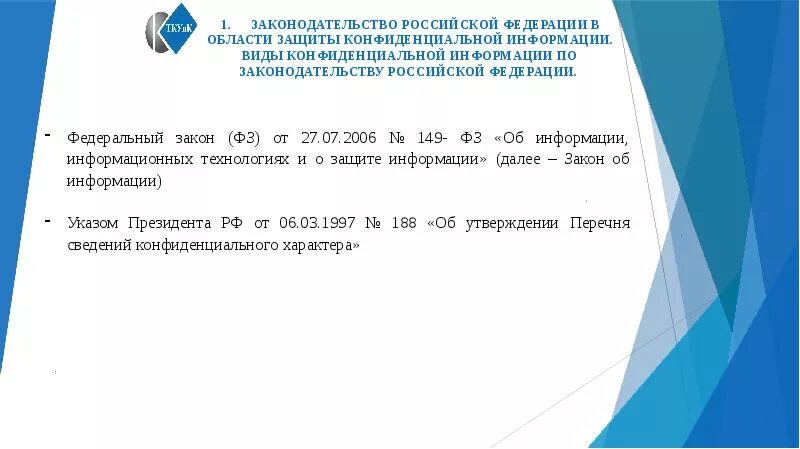 ТКУиК

1. ЗАКОНОДАТЕЛЬСТВО РОССИЙСКОЙ ФЕДЕРАЦИИ В ОБЛАСТИ ЗАЩИТЫ КОНФИДЕНЦИАЛЬНОЙ ИНФОРМАЦИИ. ВИДЫ КОНФИДЕНЦИАЛЬНОЙ ИНФОРМАЦИИ ПО ЗАКОНОДАТЕЛЬСТВУ РОССИЙСКОЙ ФЕДЕРАЦИИ.

- Федеральный закон (ФЗ) от 27.07.2006 № 149- ФЗ «Об информации, информационных технологиях и о защите информации» (далее – Закон об информации)

- Указом Президента РФ от 06.03.1997 № 188 «Об утверждении Перечня сведений конфиденциального характера»